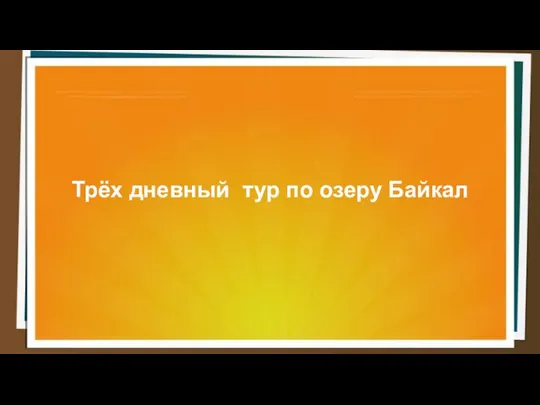 Трёх дневный тур по озеру Байкал